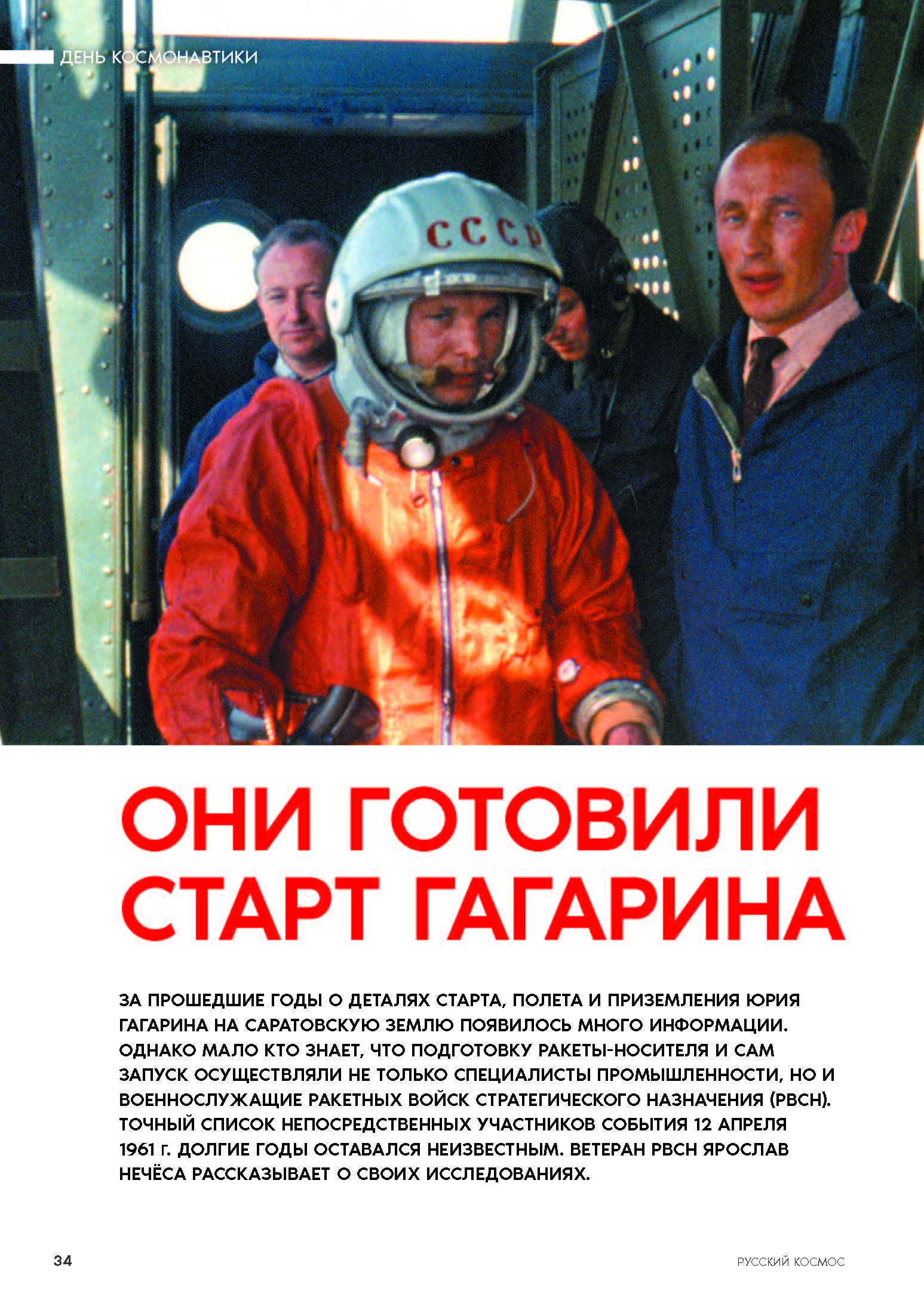 ДЕНЬ КОСМОНАВТИКИ

СССР

ОНИ ГОТОВИЛИ СТАРТ ГАГАРИНА

ЗА ПРОШЕДШИЕ ГОДЫ О ДЕТАЛЯХ СТАРТА, ПОЛЕТА И ПРИЗЕМЛЕНИЯ ЮРИЯ ГАГАРИНА НА САРАТОВСКУЮ ЗЕМЛЮ ПОЯВИЛОСЬ МНОГО ИНФОРМАЦИИ. ОДНАКО МАЛО КТО ЗНАЕТ, ЧТО ПОДГОТОВКУ РАКЕТЫ-НОСИТЕЛЯ И САМ ЗАПУСК ОСУЩЕСТВЛЯЛИ НЕ ТОЛЬКО СПЕЦИАЛИСТЫ ПРОМЫШЛЕННОСТИ, НО И ВОЕННОСЛУЖАЩИЕ РАКЕТНЫХ ВОЙСК СТРАТЕГИЧЕСКОГО НАЗНАЧЕНИЯ (РВСН). ТОЧНЫЙ СПИСОК НЕПОСРЕДСТВЕННЫХ УЧАСТНИКОВ СОБЫТИЯ 12 АПРЕЛЯ 1961 г. ДОЛГИЕ ГОДЫ ОСТАВАЛСЯ НЕИЗВЕСТНЫМ. ВЕТЕРАН РВСН ЯРОСЛАВ НЕЧЁСА РАССКАЗЫВАЕТ О СВОИХ ИССЛЕДОВАНИЯХ.

34

РУССКИЙ КОСМОС